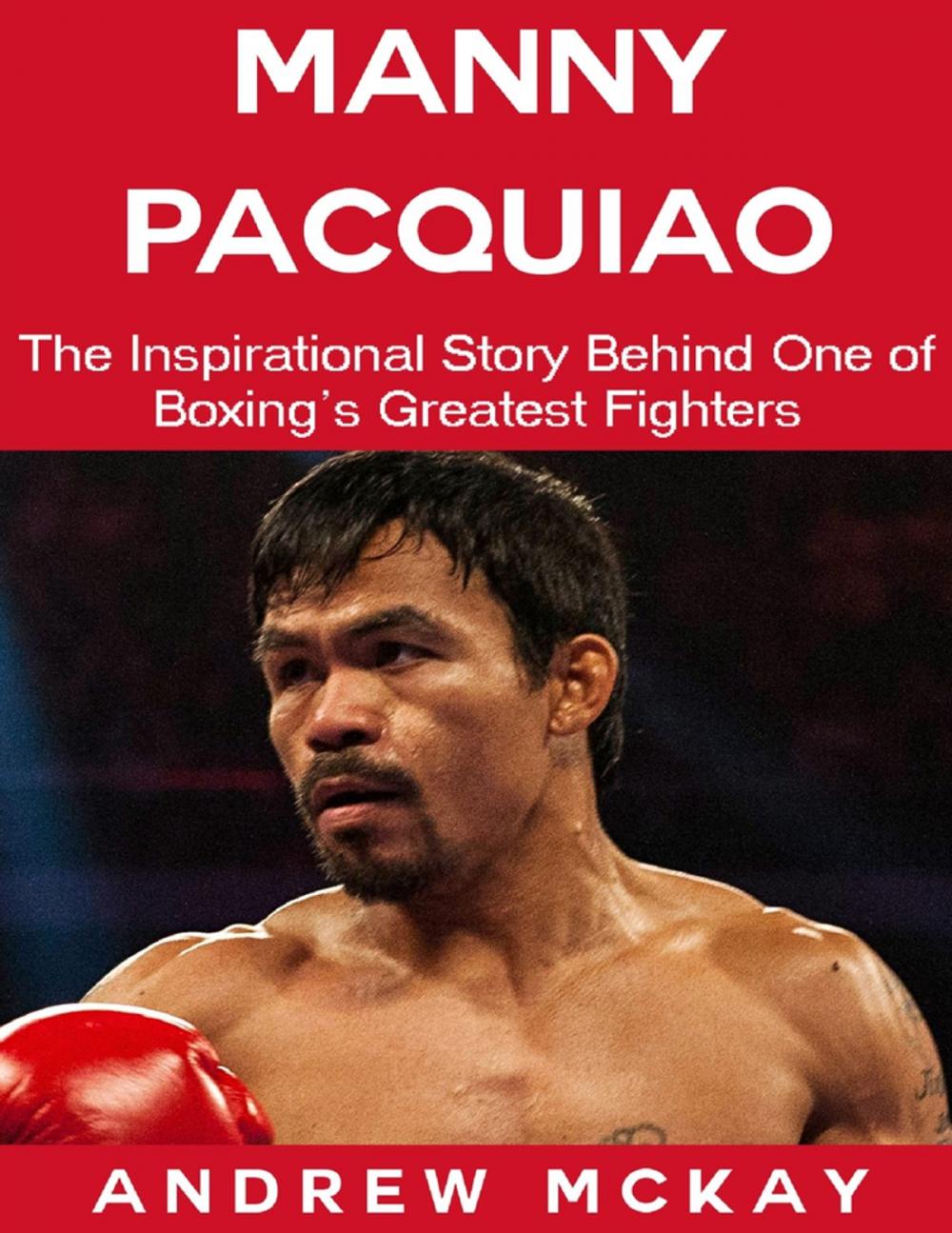 MANNY PACQUIAO

The Inspirational Story Behind One of Boxing's Greatest Fighters

ANDREW MCKAY